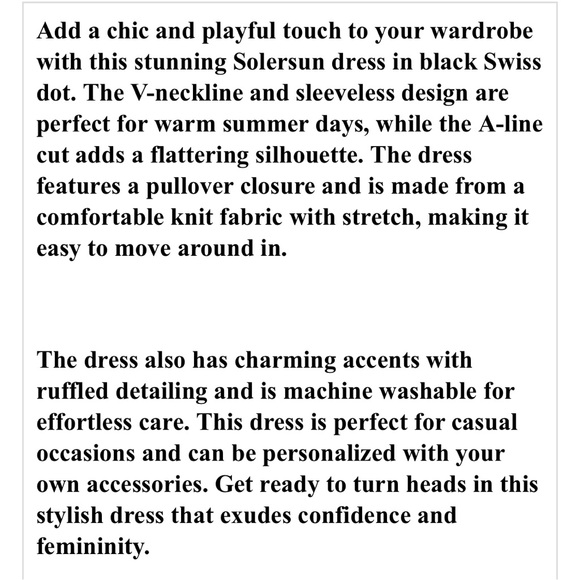 Add a chic and playful touch to your wardrobe with this stunning Solersun dress in black Swiss dot. The V-neckline and sleeveless design are perfect for warm summer days, while the A-line cut adds a flattering silhouette. The dress features a pullover closure and is made from a comfortable knit fabric with stretch, making it easy to move around in.

The dress also has charming accents with ruffled detailing and is machine washable for effortless care. This dress is perfect for casual occasions and can be personalized with your own accessories. Get ready to turn heads in this stylish dress that exudes confidence and femininity.